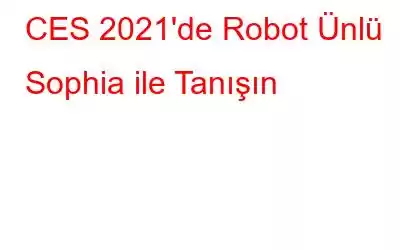 CES 2021'de Robot Ünlü Sophia ile Tanışın